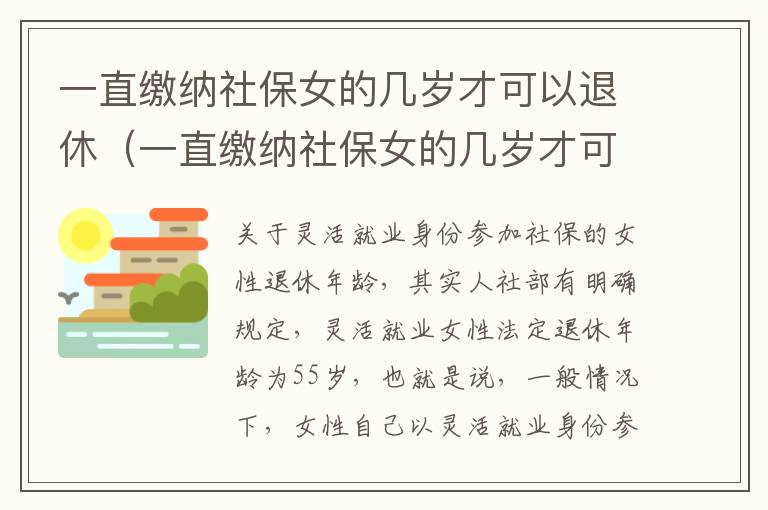 一直缴纳社保女的几岁才可以退休（一直缴纳社保女的几岁才可

关于灵活就业身份参加社保的女性退休年龄，其实人社部有明确规定，灵活就业女性法定退休年龄为55岁，也就是说，一般情况下，女性自己以灵活就业身份参